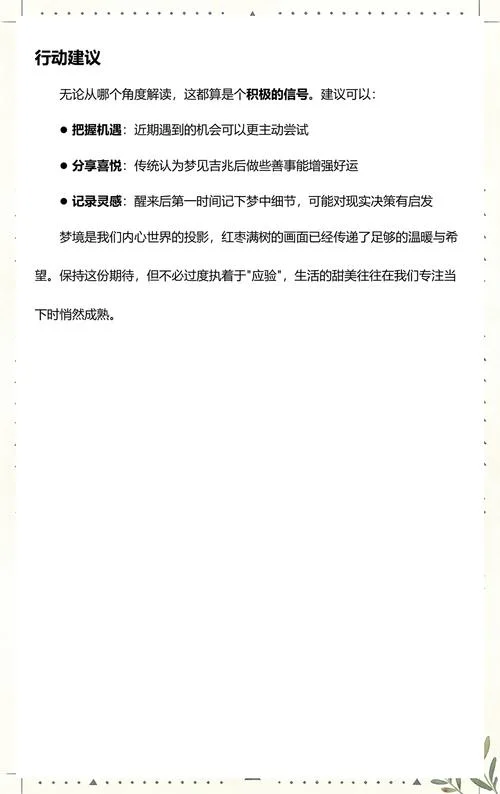 行动建议

无论从哪个角度解读，这都算是个积极的信号。建议可以：

● 把握机遇：近期遇到的机会可以更主动尝试

● 分享喜悦：传统认为梦见吉兆后做些善事能增强好运

● 记录灵感：醒来后第一时间记下梦中细节，可能对现实决策有启发

梦境是我们内心世界的投影，红枣满树的画面已经传递了足够的温暖与希望。保持这份期待，但不必过度执着于"应验"，生活的甜美往往在我们专注当下时悄然成熟。